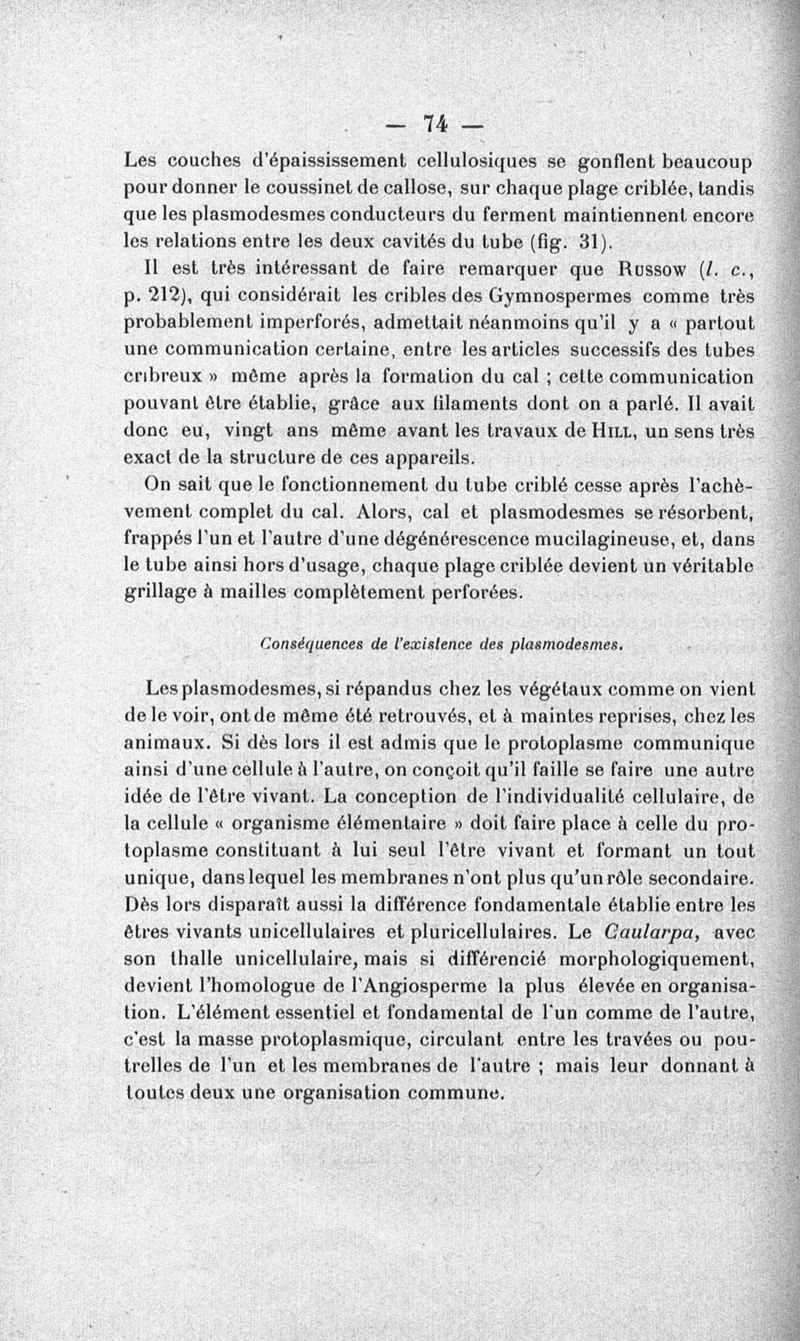 — 74 —

Les couches d'épaississement cellulosiques se gonflent beaucoup pour donner le coussinet de callose, sur chaque plage criblée, tandis que les plasmodesmes conducteurs du ferment maintiennent encore les relations entre les deux cavités du tube (fig. 31).

Il est très intéressant de faire remarquer que Russow (l. c., p. 212), qui considérait les cribles des Gymnospermes comme très probablement imperforés, admettait néanmoins qu'il y a « partout une communication certaine, entre les articles successifs des tubes cribreux » même après la formation du cal ; cette communication pouvant être établie, grâce aux filaments dont on a parlé. Il avait donc eu, vingt ans même avant les travaux de Hill, un sens très exact de la structure de ces appareils.

On sait que le fonctionnement du tube criblé cesse après l'achèvement complet du cal. Alors, cal et plasmodesmes se résorbent, frappés l'un et l'autre d'une dégénérescence mucilagineuse, et, dans le tube ainsi hors d'usage, chaque plage criblée devient un véritable grillage à mailles complètement perforées.

Conséquences de l'existence des plasmodesmes.

Les plasmodesmes, si répandus chez les végétaux comme on vient de le voir, ont de même été retrouvés, et à maintes reprises, chez les animaux. Si dès lors il est admis que le protoplasme communique ainsi d'une cellule à l'autre, on conçoit qu'il faille se faire une autre idée de l'être vivant. La conception de l'individualité cellulaire, de la cellule « organisme élémentaire » doit faire place à celle du protoplasme constituant à lui seul l'être vivant et formant un tout unique, dans lequel les membranes n'ont plus qu'un rôle secondaire. Dès lors disparaît aussi la différence fondamentale établie entre les êtres vivants unicellulaires et pluricellulaires. Le Caularpa, avec son thalle unicellulaire, mais si différencié morphologiquement, devient l'homologue de l'Angiosperme la plus élevée en organisation. L'élément essentiel et fondamental de l'un comme de l'autre, c'est la masse protoplasmique, circulant entre les travées ou poutrelles de l'un et les membranes de l'autre ; mais leur donnant à toutes deux une organisation commune.